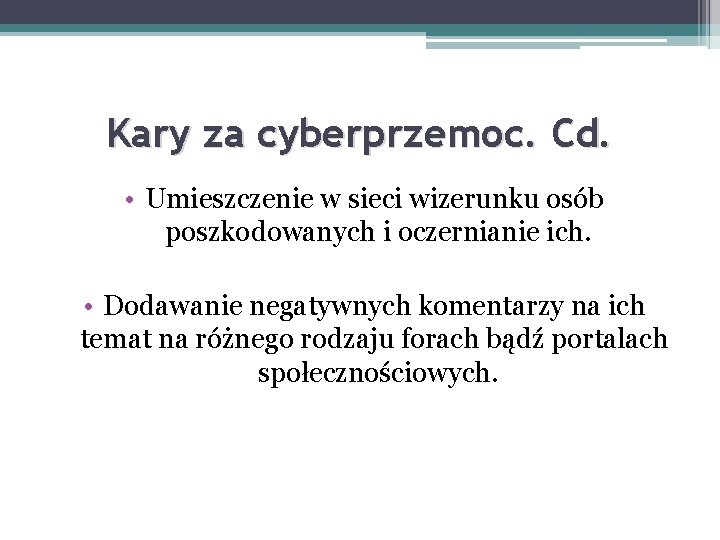 Kary za cyberprzemoc. Cd.

• Umieszczenie w sieci wizerunku osób poszkodowanych i oczernianie ich.

• Dodawanie negatywnych komentarzy na ich temat na różnego rodzaju forach bądź portalach społecznościowych.